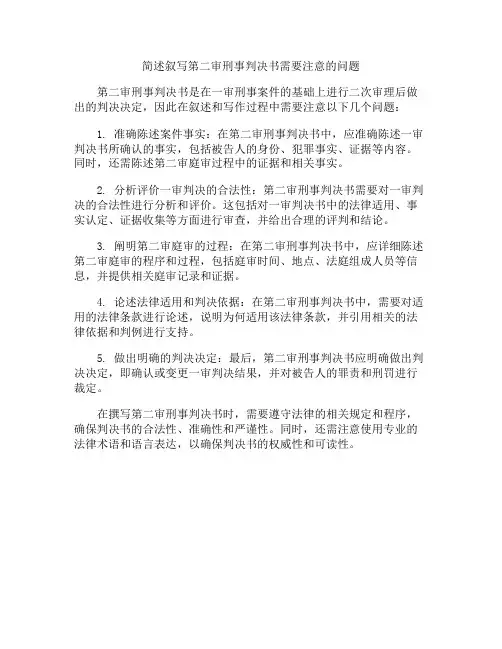 简述叙写第二审刑事判决书需要注意的问题

第二审刑事判决书是在一审刑事案件的基础上进行二次审理后做出的判决决定，因此在叙述和写作过程中需要注意以下几个问题：

1. 准确陈述案件事实：在第二审刑事判决书中，应准确陈述一审判决书所确认的事实，包括被告人的身份、犯罪事实、证据等内容。同时，还需陈述第二审庭审过程中的证据和相关事实。

2. 分析评价一审判决的合法性：第二审刑事判决书需要对一审判决的合法性进行分析和评价。这包括对一审判决书中的法律适用、事实认定、证据收集等方面进行审查，并给出合理的评判和结论。

3. 阐明第二审庭审的过程：在第二审刑事判决书中，应详细陈述第二审庭审的程序和过程，包括庭审时间、地点、法庭组成人员等信息，并提供相关庭审记录和证据。

4. 论述法律适用和判决依据：在第二审刑事判决书中，需要对适用的法律条款进行论述，说明为何适用该法律条款，并引用相关的法律依据和判例进行支持。

5. 做出明确的判决决定：最后，第二审刑事判决书应明确做出判决决定，即确认或变更一审判决结果，并对被告人的罪责和刑罚进行裁定。

在撰写第二审刑事判决书时，需要遵守法律的相关规定和程序，确保判决书的合法性、准确性和严谨性。同时，还需注意使用专业的法律术语和语言表达，以确保判决书的权威性和可读性。